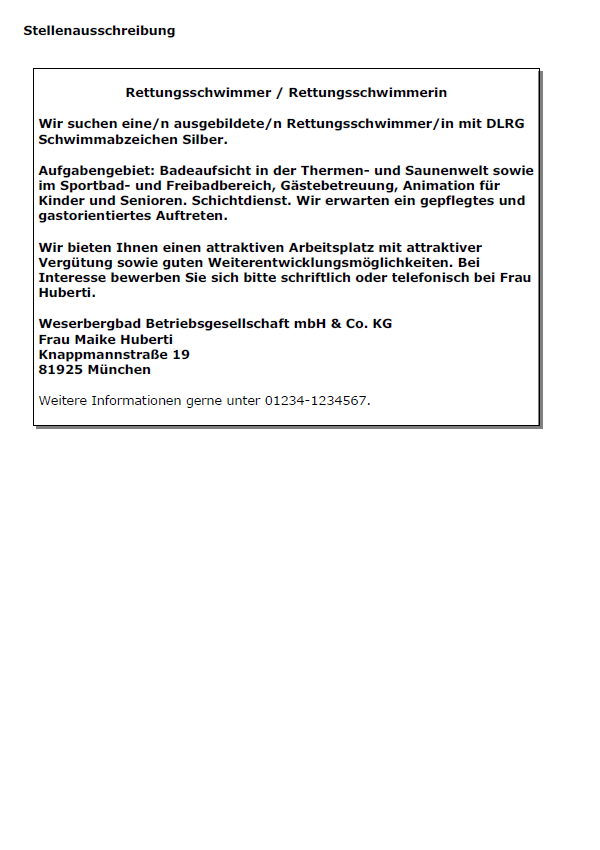 Stellenausschreibung

Rettungsschwimmer / Rettungsschwimmerin

Wir suchen eine/n ausgebildete/n Rettungsschwimmer/in mit DLRG Schwimmabzeichen Silber.

Aufgabengebiet: Badeaufsicht in der Thermen- und Saunenwelt sowie im Sportbad- und Freibadbereich, Gästebetreuung, Animation für Kinder und Senioren. Schichtdienst. Wir erwarten ein gepflegtes und gastorientiertes Auftreten.

Wir bieten Ihnen einen attraktiven Arbeitsplatz mit attraktiver Vergütung sowie guten Weiterentwicklungsmöglichkeiten. Bei Interesse bewerben Sie sich bitte schriftlich oder telefonisch bei Frau Huberti.

Weserbergbad Betriebsgesellschaft mbH & Co. KG
Frau Maike Huberti
Knappmannstraße 19
81925 München

Weitere Informationen gerne unter 01234-1234567.